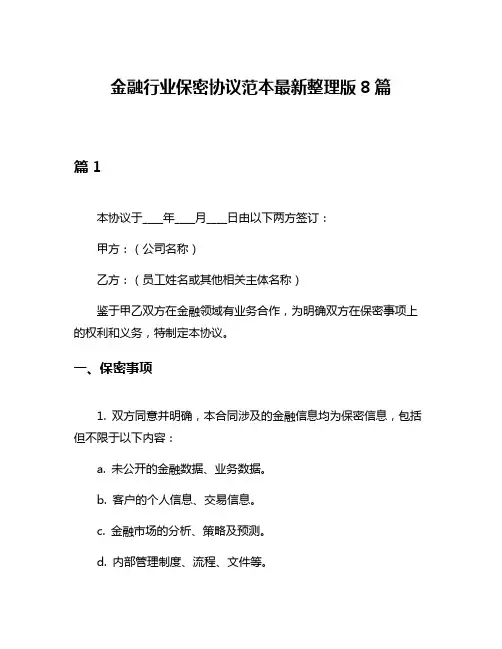 金融行业保密协议范本最新整理版 8 篇

篇 1

本协议于____年____月____日由以下两方签订：

甲方：（公司名称）

乙方：（员工姓名或其他相关主体名称）

鉴于甲乙双方在金融领域有业务合作，为明确双方在保密事项上的权利和义务，特制定本协议。

一、保密事项

1. 双方同意并明确，本合同涉及的金融信息均为保密信息，包括但不限于以下内容：

a. 未公开的金融数据、业务数据。

b. 客户的个人信息、交易信息。

c. 金融市场的分析、策略及预测。

d. 内部管理制度、流程、文件等。